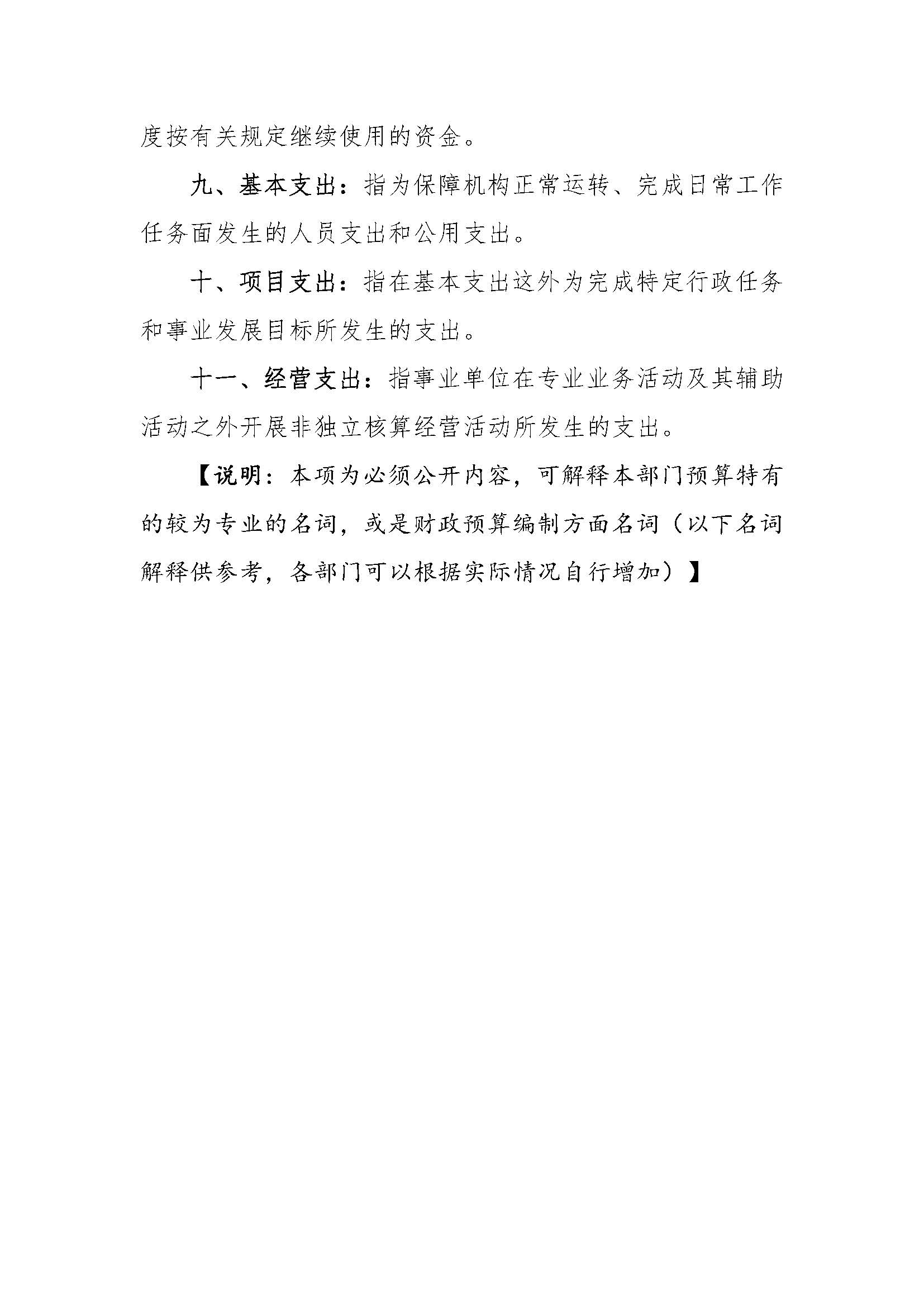 度按有关规定继续使用的资金。

九、基本支出：指为保障机构正常运转、完成日常工作任务面发生的人员支出和公用支出。

十、项目支出：指在基本支出这外为完成特定行政任务和事业发展目标所发生的支出。

十一、经营支出：指事业单位在专业业务活动及其辅助活动之外开展非独立核算经营活动所发生的支出。

【说明：本项为必须公开内容，可解释本部门预算特有的较为专业的名词，或是财政预算编制方面名词（以下名词解释供参考，各部门可以根据实际情况自行增加）】